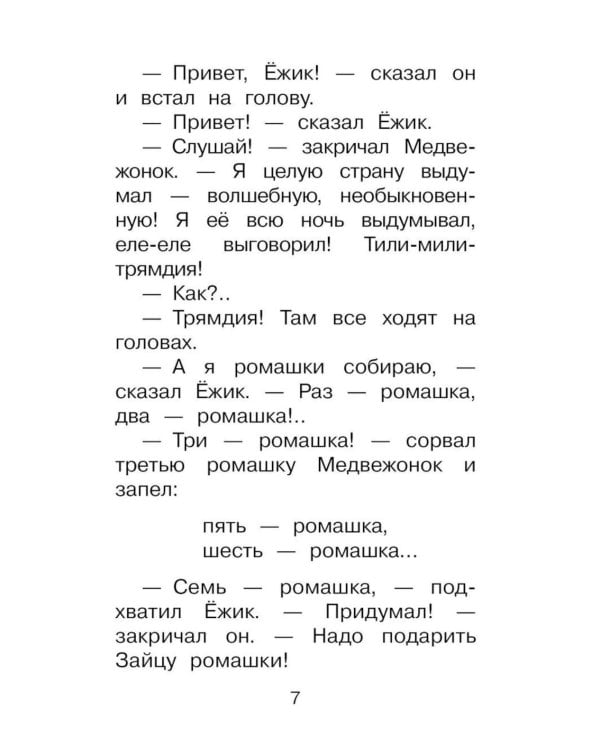 — Привет, Ёжик! — сказал он и встал на голову.

— Привет! — сказал Ёжик.

— Слушай! — закричал Медвежонок. — Я целую страну выдумал — волшебную, необыкновенную! Я её всю ночь выдумывал, еле-еле выговорил! Тили-мили-трямдия!

— Как?..

— Трямдия! Там все ходят на головах.

— А я ромашки собираю, — сказал Ёжик. — Раз — ромашка, два — ромашка!..

— Три — ромашка! — сорвал третью ромашку Медвежонок и запел:

пять — ромашка,
шесть — ромашка...

— Семь — ромашка, — подхватил Ёжик. — Придумал! — закричал он. — Надо подарить Зайцу ромашки!

7